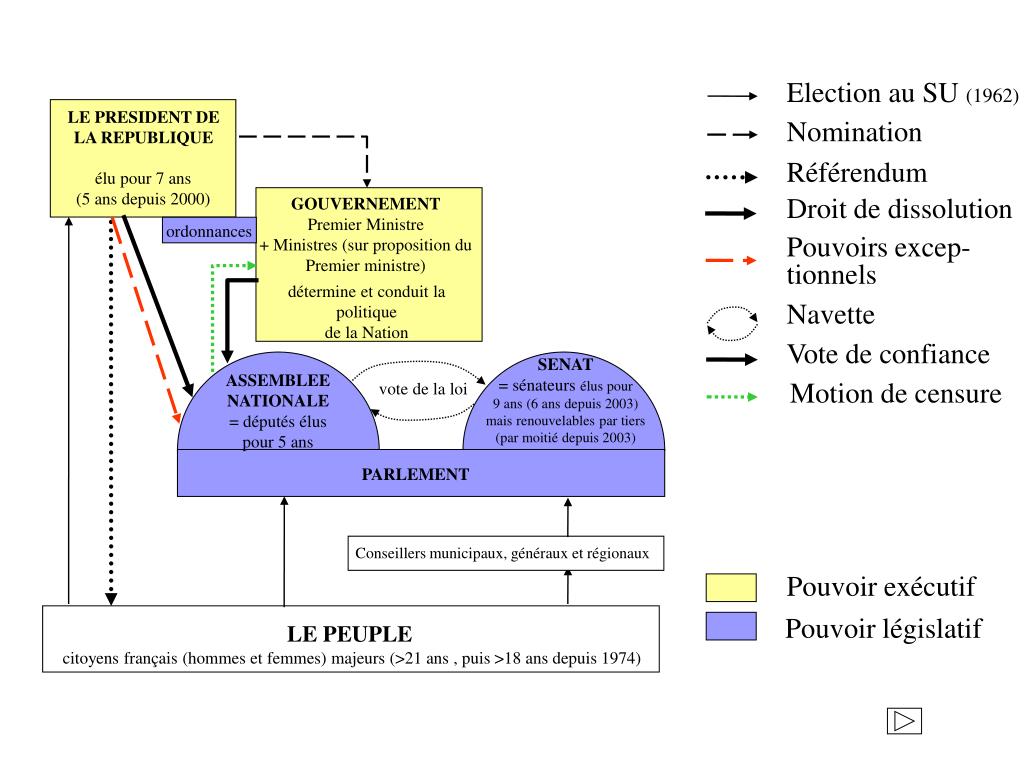 LE PRESIDENT DE LA REPUBLIQUE

élu pour 7 ans
(5 ans depuis 2000)

ordonnances

GOUVERNEMENT
Premier Ministre
+ Ministres (sur proposition du Premier ministre)

détermine et conduit la politique
de la Nation

ASSEMBLEE NATIONALE
= députés élus pour 5 ans

vote de la loi

SENAT
= sénateurs élus pour 9 ans (6 ans depuis 2003) mais renouvelables par tiers (par moitié depuis 2003)

PARLEMENT

Conseillers municipaux, généraux et régionaux

LE PEUPLE
citoyens français (hommes et femmes) majeurs (>21 ans , puis >18 ans depuis 1974)

Election au SU (1962)
Nomination
Référendum
Droit de dissolution
Pouvoirs exceptionnels
Navette
Vote de confiance
Motion de censure

Pouvoir exécutif
Pouvoir législatif